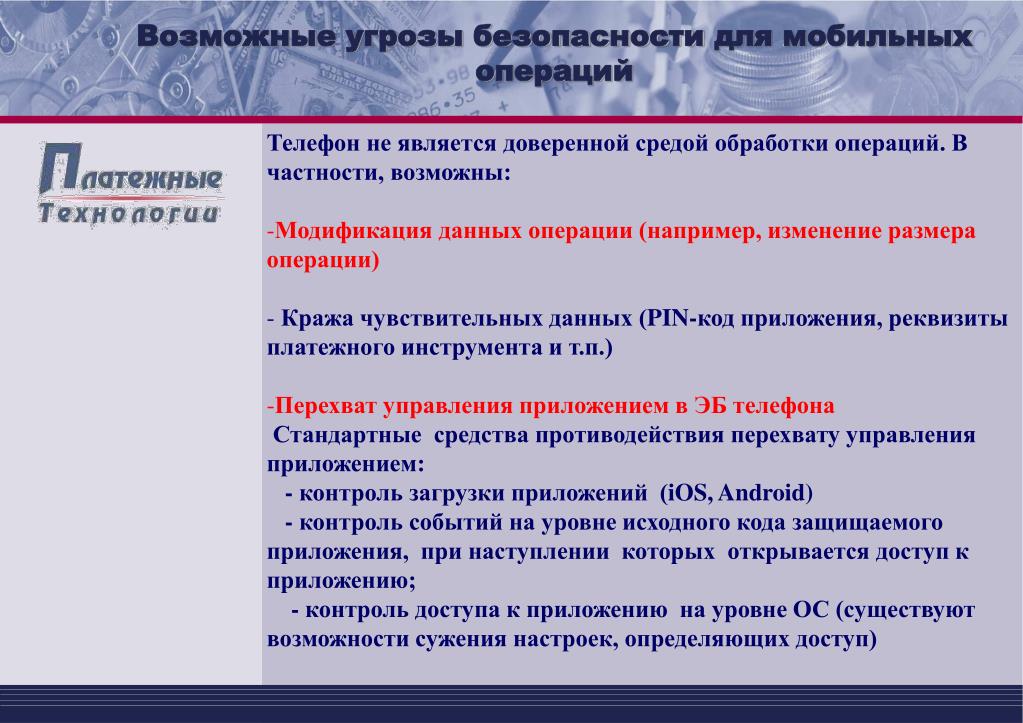 Возможные угрозы безопасности для мобильных операций

Платежные Технологии

Телефон не является доверенной средой обработки операций. В частности, возможны:

-Модификация данных операции (например, изменение размера операции)

- Кража чувствительных данных (PIN-код приложения, реквизиты платежного инструмента и т.п.)

-Перехват управления приложением в ЭБ телефона
Стандартные средства противодействия перехвату управления приложением:
- контроль загрузки приложений (iOS, Android)
- контроль событий на уровне исходного кода защищаемого приложения, при наступлении которых открывается доступ к приложению;
- контроль доступа к приложению на уровне ОС (существуют возможности сужения настроек, определяющих доступ)